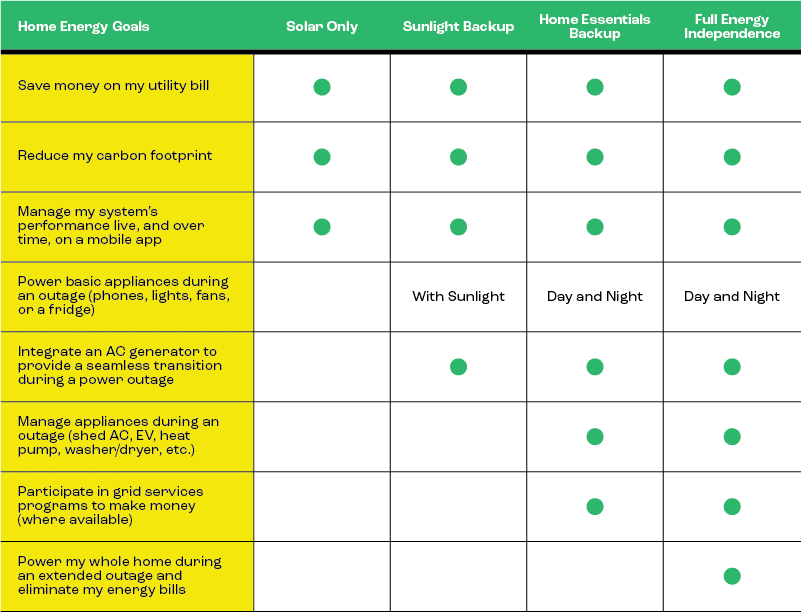 | Home Energy Goals | Solar Only | Sunlight Backup | Home Essentials Backup | Full Energy Independence |
|---|---|---|---|---|
| Save money on my utility bill | ● | ● | ● | ● |
| Reduce my carbon footprint | ● | ● | ● | ● |
| Manage my system's performance live, and over time, on a mobile app | ● | ● | ● | ● |
| Power basic appliances during an outage (phones, lights, fans, or a fridge) | | With Sunlight | Day and Night | Day and Night |
| Integrate an AC generator to provide a seamless transition during a power outage | | ● | ● | ● |
| Manage appliances during an outage (shed AC, EV, heat pump, washer/dryer, etc.) | | | ● | ● |
| Participate in grid services programs to make money (where available) | | | ● | ● |
| Power my whole home during an extended outage and eliminate my energy bills | | | | ● |